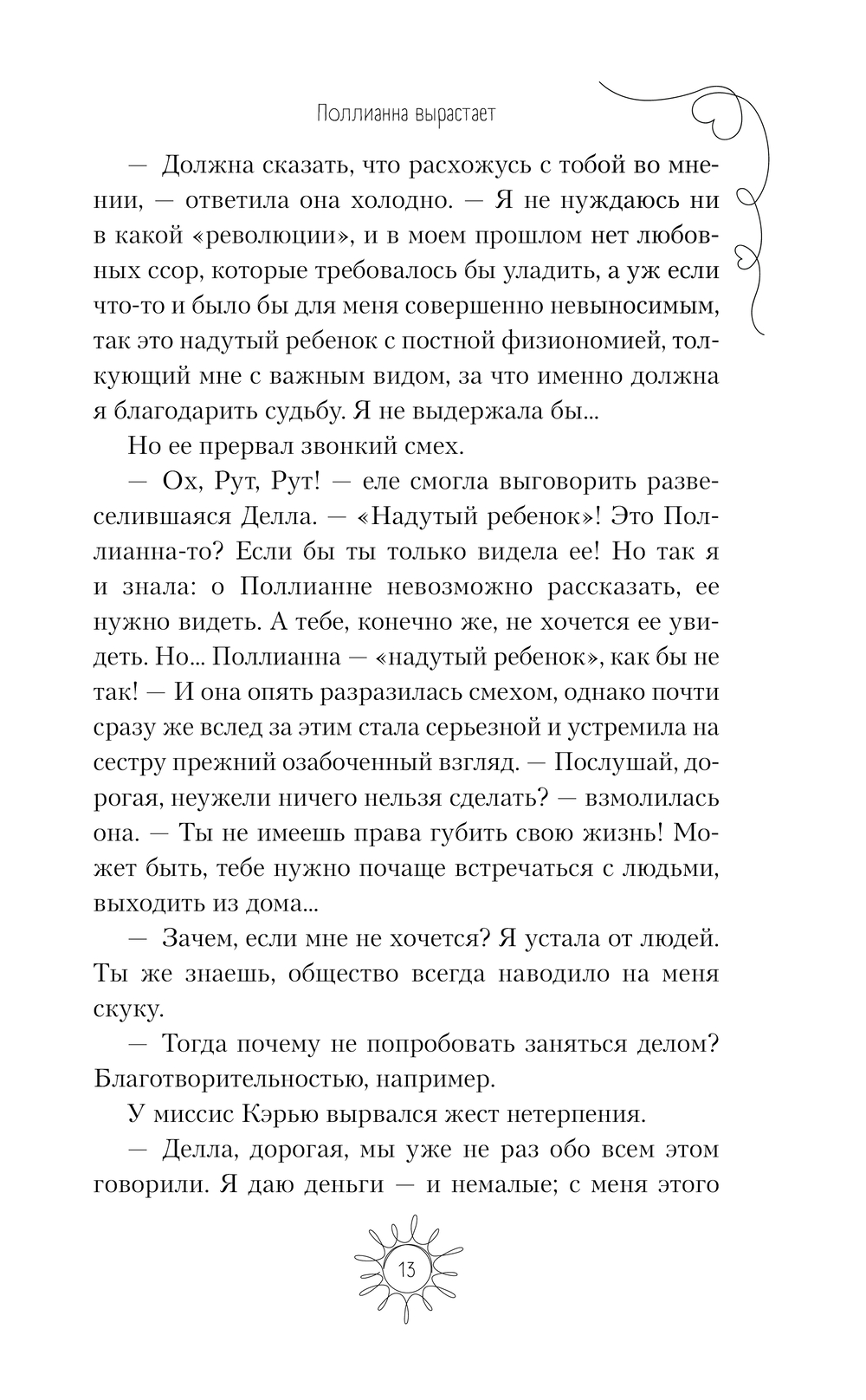 Поллианна вырастает

— Должна сказать, что расхожусь с тобой во мнении, — ответила она холодно. — Я не нуждаюсь ни в какой «революции», и в моем прошлом нет любовных ссор, которые требовалось бы уладить, а уж если что-то и было бы для меня совершенно невыносимым, так это надутый ребенок с постной физиономией, толкующий мне с важным видом, за что именно должна я благодарить судьбу. Я не выдержала бы...

Но ее прервал звонкий смех.

— Ох, Рут, Рут! — еле смогла выговорить развеселившаяся Делла. — «Надутый ребенок»! Это Поллианна-то? Если бы ты только видела ее! Но так я и знала: о Поллианне невозможно рассказать, ее нужно видеть. А тебе, конечно же, не хочется ее увидеть. Но... Поллианна — «надутый ребенок», как бы не так! — И она опять разразилась смехом, однако почти сразу же вслед за этим стала серьезной и устремила на сестру прежний озабоченный взгляд. — Послушай, дорогая, неужели ничего нельзя сделать? — взмолилась она. — Ты не имеешь права губить свою жизнь! Может быть, тебе нужно почаще встречаться с людьми, выходить из дома...

— Зачем, если мне не хочется? Я устала от людей. Ты же знаешь, общество всегда наводило на меня скуку.

— Тогда почему не попробовать заняться делом? Благотворительностью, например.

У миссис Кэрью вырвался жест нетерпения.

— Делла, дорогая, мы уже не раз обо всем этом говорили. Я даю деньги — и немалые; с меня этого

13